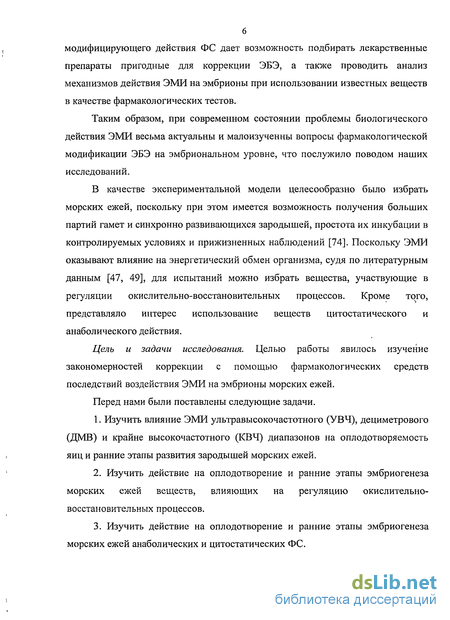 6

модифицирующего действия ФС дает возможность подбирать лекарственные препараты пригодные для коррекции ЭБЭ, а также проводить анализ механизмов действия ЭМИ на эмбрионы при использовании известных веществ в качестве фармакологических тестов.

Таким образом, при современном состоянии проблемы биологического действия ЭМИ весьма актуальны и малоизученны вопросы фармакологической модификации ЭБЭ на эмбриональном уровне, что послужило поводом наших исследований.

В качестве экспериментальной модели целесообразно было избрать морских ежей, поскольку при этом имеется возможность получения больших партий гамет и синхронно развивающихся зародышей, простота их инкубации в контролируемых условиях и прижизненных наблюдений [74]. Поскольку ЭМИ оказывают влияние на энергетический обмен организма, судя по литературным данным [47, 49], для испытаний можно избрать вещества, участвующие в регуляции окислительно-восстановительных процессов. Кроме того, представляло интерес использование веществ цитостатического и анаболического действия.

Цель и задачи исследования. Целью работы явилось изучение закономерностей коррекции с помощью фармакологических средств последствий воздействия ЭМИ на эмбрионы морских ежей.

Перед нами были поставлены следующие задачи.

1. Изучить влияние ЭМИ ультравысокочастотного (УВЧ), дециметрового (ДМВ) и крайне высокочастотного (КВЧ) диапазонов на оплодотворяемость яиц и ранние этапы развития зародышей морских ежей.

2. Изучить действие на оплодотворение и ранние этапы эмбриогенеза морских ежей веществ, влияющих на регуляцию окислительно-восстановительных процессов.

3. Изучить действие на оплодотворение и ранние этапы эмбриогенеза морских ежей анаболических и цитостатических ФС.

dsLib.net
библиотека диссертаций